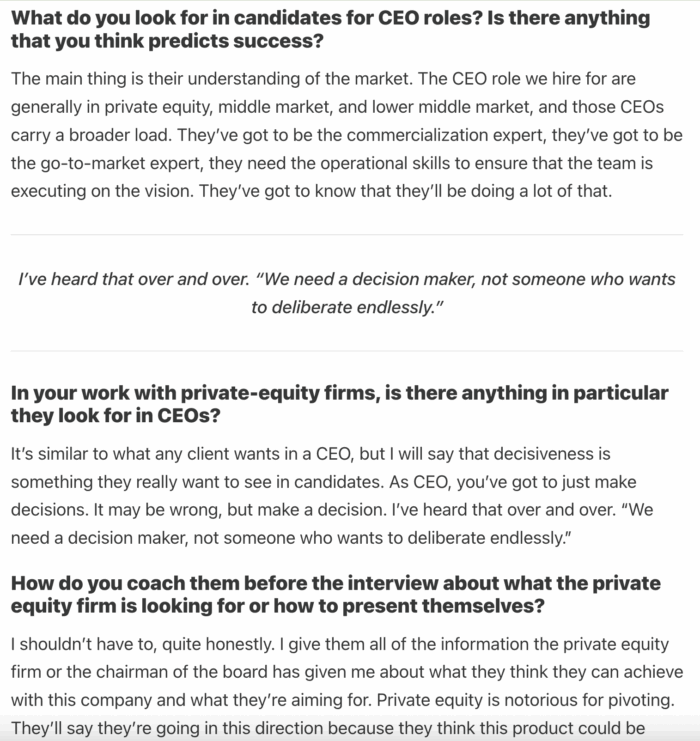 What do you look for in candidates for CEO roles? Is there anything that you think predicts success?

The main thing is their understanding of the market. The CEO role we hire for are generally in private equity, middle market, and lower middle market, and those CEOs carry a broader load. They've got to be the commercialization expert, they've got to be the go-to-market expert, they need the operational skills to ensure that the team is executing on the vision. They've got to know that they'll be doing a lot of that.

I've heard that over and over. "We need a decision maker, not someone who wants to deliberate endlessly."

In your work with private-equity firms, is there anything in particular they look for in CEOs?

It's similar to what any client wants in a CEO, but I will say that decisiveness is something they really want to see in candidates. As CEO, you've got to just make decisions. It may be wrong, but make a decision. I've heard that over and over. "We need a decision maker, not someone who wants to deliberate endlessly."

How do you coach them before the interview about what the private equity firm is looking for or how to present themselves?

I shouldn't have to, quite honestly. I give them all of the information the private equity firm or the chairman of the board has given me about what they think they can achieve with this company and what they're aiming for. Private equity is notorious for pivoting. They'll say they're going in this direction because they think this product could be